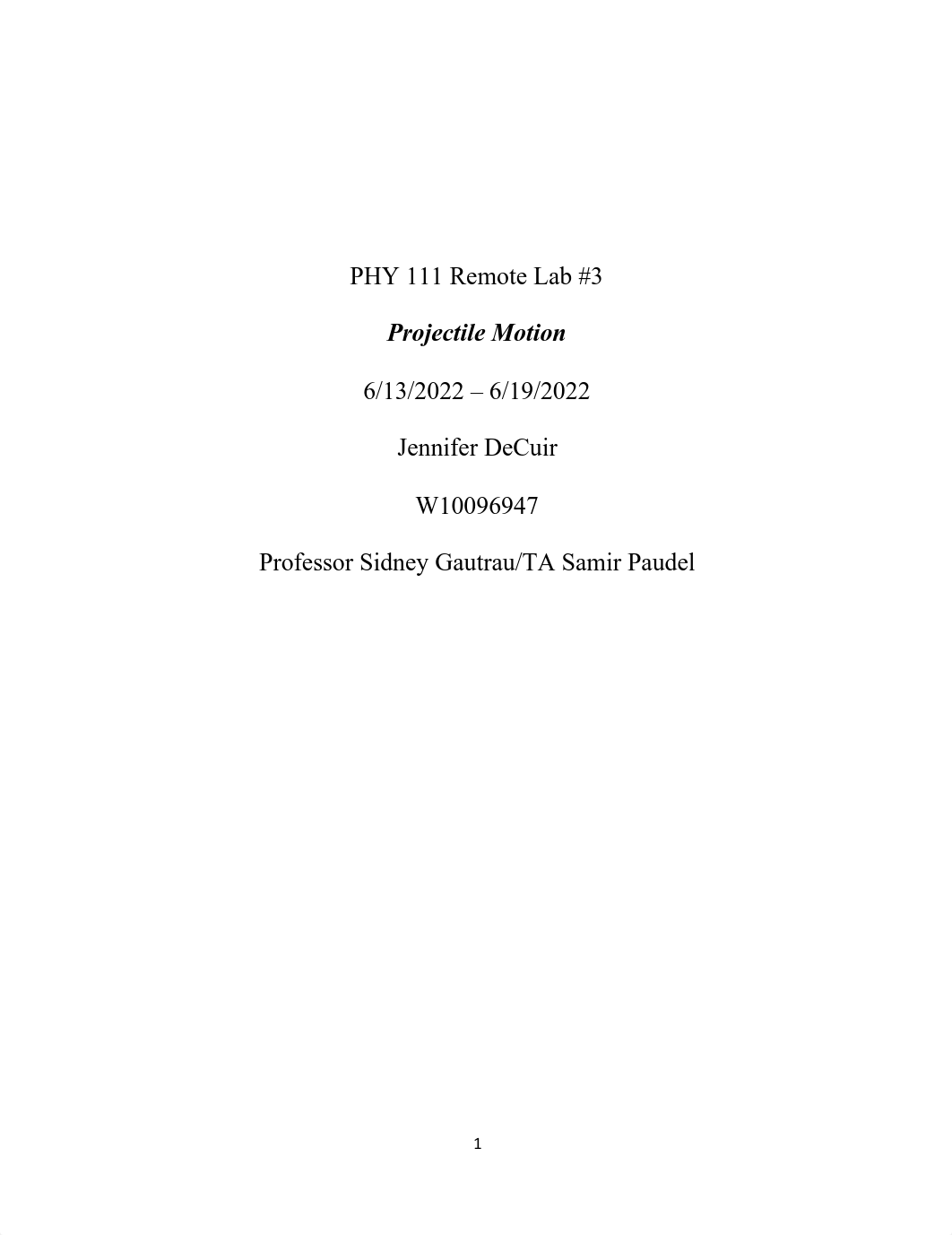 PHY 111 Remote Lab #3

Projectile Motion

6/13/2022 – 6/19/2022

Jennifer DeCuir

W10096947

Professor Sidney Gautrau/TA Samir Paudel

1